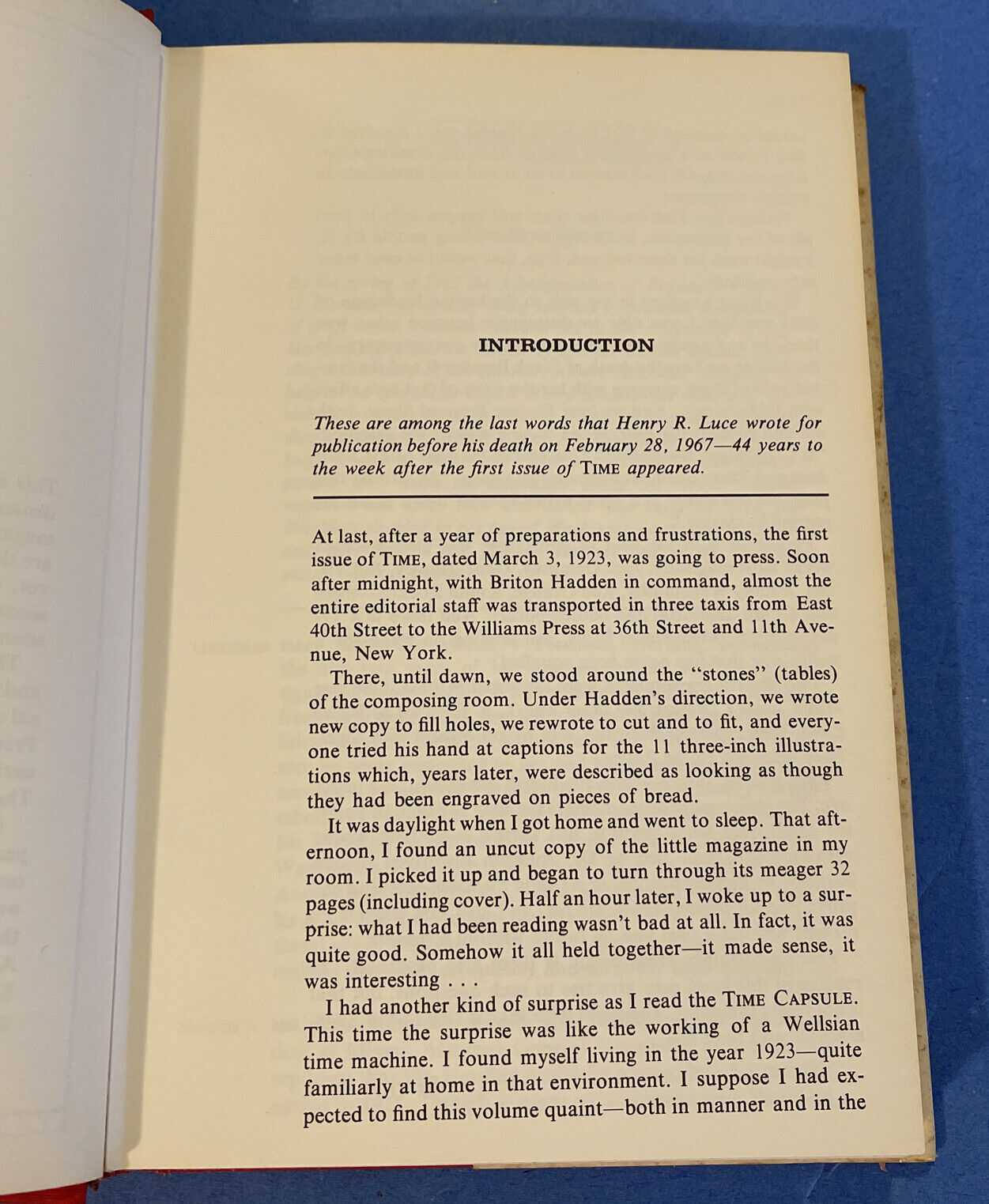 INTRODUCTION

These are among the last words that Henry R. Luce wrote for publication before his death on February 28, 1967—44 years to the week after the first issue of TIME appeared.

At last, after a year of preparations and frustrations, the first issue of TIME, dated March 3, 1923, was going to press. Soon after midnight, with Briton Hadden in command, almost the entire editorial staff was transported in three taxis from East 40th Street to the Williams Press at 36th Street and 11th Avenue, New York.

There, until dawn, we stood around the "stones" (tables) of the composing room. Under Hadden's direction, we wrote new copy to fill holes, we rewrote to cut and to fit, and everyone tried his hand at captions for the 11 three-inch illustrations which, years later, were described as looking as though they had been engraved on pieces of bread.

It was daylight when I got home and went to sleep. That afternoon, I found an uncut copy of the little magazine in my room. I picked it up and began to turn through its meager 32 pages (including cover). Half an hour later, I woke up to a surprise: what I had been reading wasn't bad at all. In fact, it was quite good. Somehow it all held together—it made sense, it was interesting . . .

I had another kind of surprise as I read the TIME CAPSULE. This time the surprise was like the working of a Wellsian time machine. I found myself living in the year 1923—quite familiarly at home in that environment. I suppose I had expected to find this volume quaint—both in manner and in the